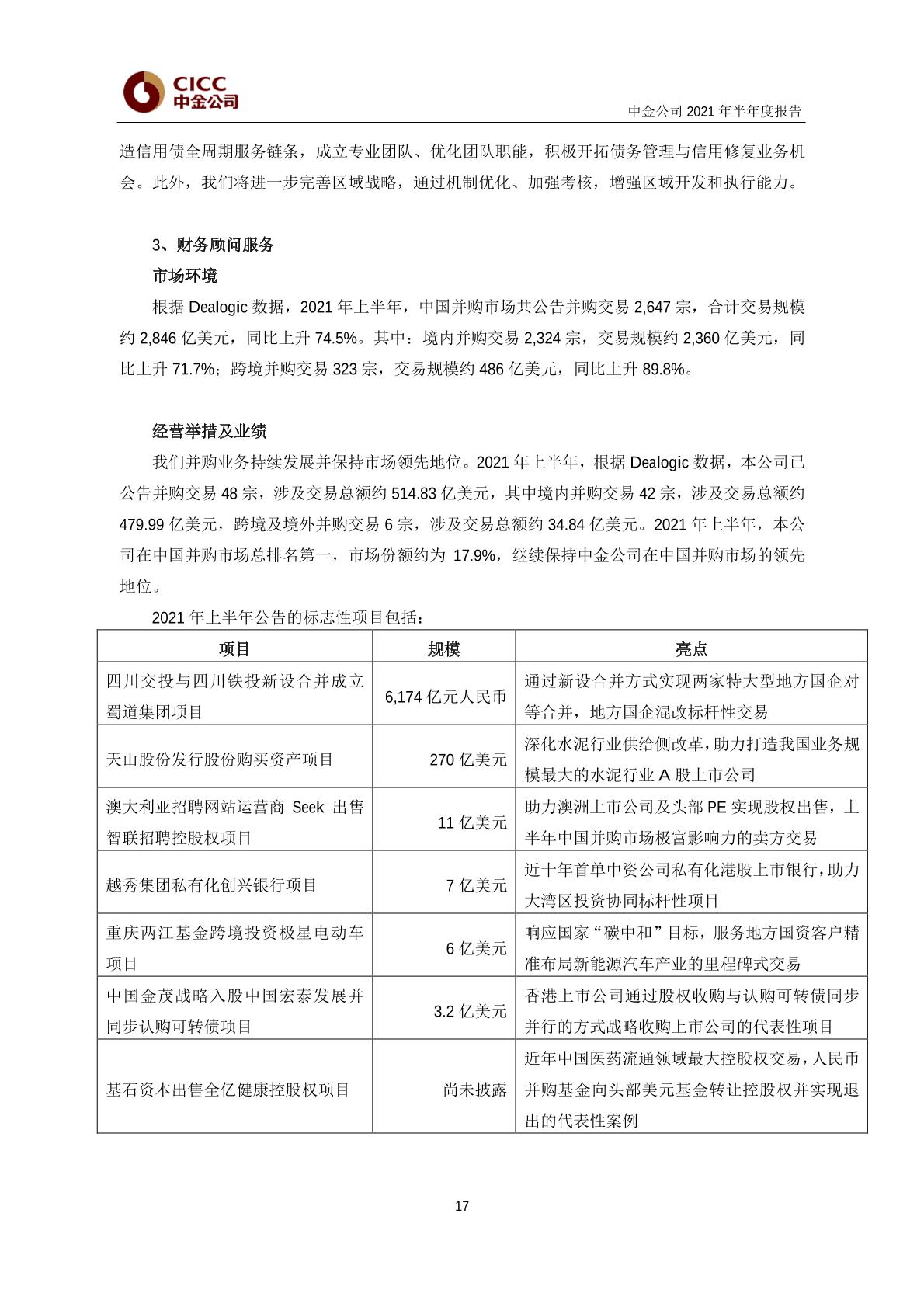 CICC
中金公司

中金公司 2021 年半年度报告

造信用债全周期服务链条，成立专业团队、优化团队职能，积极开拓债务管理与信用修复业务机会。此外，我们将进一步完善区域战略，通过机制优化、加强考核，增强区域开发和执行能力。

3、财务顾问服务

市场环境

根据 Dealogic 数据，2021 年上半年，中国并购市场共公告并购交易 2,647 宗，合计交易规模约 2,846 亿美元，同比上升 74.5%。其中：境内并购交易 2,324 宗，交易规模约 2,360 亿美元，同比上升 71.7%；跨境并购交易 323 宗，交易规模约 486 亿美元，同比上升 89.8%。

经营举措及业绩

我们并购业务持续发展并保持市场领先地位。2021 年上半年，根据 Dealogic 数据，本公司已公告并购交易 48 宗，涉及交易总额约 514.83 亿美元，其中境内并购交易 42 宗，涉及交易总额约 479.99 亿美元，跨境及境外并购交易 6 宗，涉及交易总额约 34.84 亿美元。2021 年上半年，本公司在中国并购市场总排名第一，市场份额约为 17.9%，继续保持中金公司在中国并购市场的领先地位。

2021 年上半年公告的标志性项目包括：

| 项目 | 规模 | 亮点 |
|---|---|---|
| 四川交投与四川铁投新设合并成立蜀道集团项目 | 6,174 亿元人民币 | 通过新设合并方式实现两家特大型地方国企对等合并，地方国企混改标杆性交易 |
| 天山股份发行股份购买资产项目 | 270 亿美元 | 深化水泥行业供给侧改革，助力打造我国业务规模最大的水泥行业 A 股上市公司 |
| 澳大利亚招聘网站运营商 Seek 出售智联招聘控股权项目 | 11 亿美元 | 助力澳洲上市公司及头部 PE 实现股权出售，上半年中国并购市场极富影响力的卖方交易 |
| 越秀集团私有化创兴银行项目 | 7 亿美元 | 近十年首单中资公司私有化港股上市银行，助力大湾区投资协同标杆性项目 |
| 重庆两江基金跨境投资极星电动车项目 | 6 亿美元 | 响应国家“碳中和”目标，服务地方国资客户精准布局新能源汽车产业的里程碑式交易 |
| 中国金茂战略入股中国宏泰发展并同步认购可转债项目 | 3.2 亿美元 | 香港上市公司通过股权收购与认购可转债同步并行的方式战略收购上市公司的代表性项目 |
| 基石资本出售全亿健康控股权项目 | 尚未披露 | 近年中国医药流通领域最大控股权交易，人民币并购基金向头部美元基金转让控股权并实现退出的代表性案例 |

17